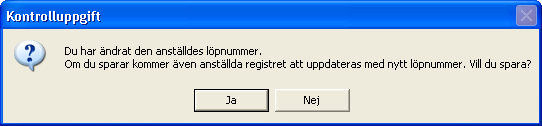 Kontrolluppgift

Du har ändrat den anställdes löpnummer.
Om du sparar kommer även anställda registret att uppdateras med nytt löpnummer. Vill du spara?

Ja

Nej